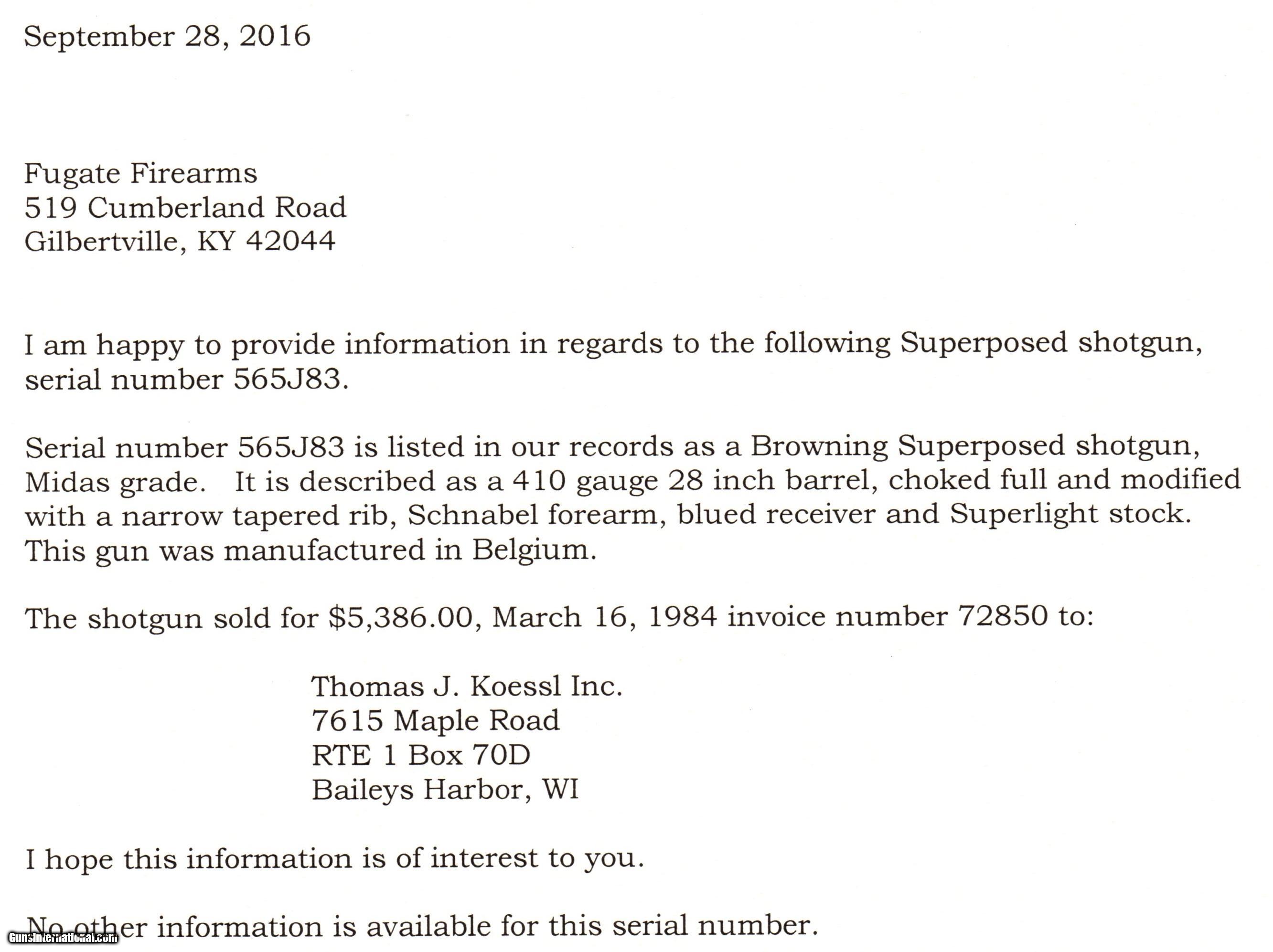 September 28, 2016

Fugate Firearms
519 Cumberland Road
Gilbertville, KY 42044

I am happy to provide information in regards to the following Superposed shotgun, serial number 565J83.

Serial number 565J83 is listed in our records as a Browning Superposed shotgun, Midas grade. It is described as a 410 gauge 28 inch barrel, choked full and modified with a narrow tapered rib, Schnabel forearm, blued receiver and Superlight stock. This gun was manufactured in Belgium.

The shotgun sold for \$5,386.00, March 16, 1984 invoice number 72850 to:

Thomas J. Koessl Inc.
7615 Maple Road
RTE 1 Box 70D
Baileys Harbor, WI

I hope this information is of interest to you.

No other information is available for this serial number.

GunsInternational.com